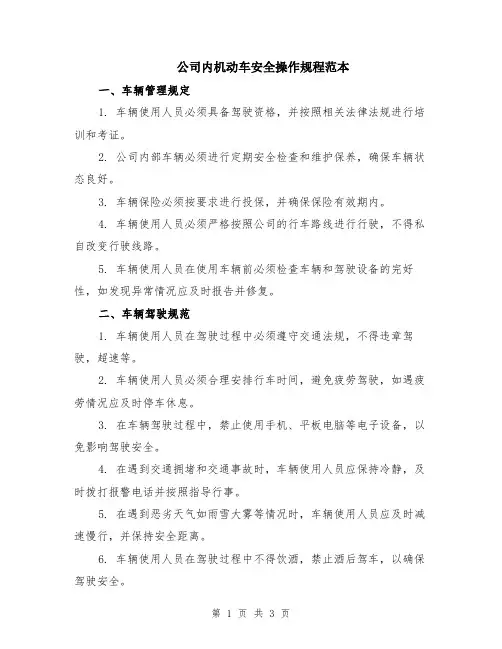 公司内机动车安全操作规程范本

一、车辆管理规定

1. 车辆使用人员必须具备驾驶资格，并按照相关法律法规进行培训和考证。

2. 公司内部车辆必须进行定期安全检查和维护保养，确保车辆状态良好。

3. 车辆保险必须按要求进行投保，并确保保险有效期内。

4. 车辆使用人员必须严格按照公司的行车路线进行行驶，不得私自改变行驶线路。

5. 车辆使用人员在使用车辆前必须检查车辆和驾驶设备的完好性，如发现异常情况应及时报告并修复。

二、车辆驾驶规范

1. 车辆使用人员在驾驶过程中必须遵守交通法规，不得违章驾驶，超速等。

2. 车辆使用人员必须合理安排行车时间，避免疲劳驾驶，如遇疲劳情况应及时停车休息。

3. 在车辆驾驶过程中，禁止使用手机、平板电脑等电子设备，以免影响驾驶安全。

4. 在遇到交通拥堵和交通事故时，车辆使用人员应保持冷静，及时拨打报警电话并按照指导行事。

5. 在遇到恶劣天气如雨雪大雾等情况时，车辆使用人员应及时减速慢行，并保持安全距离。

6. 车辆使用人员在驾驶过程中不得饮酒，禁止酒后驾车，以确保驾驶安全。

第 1 页 共 3 页